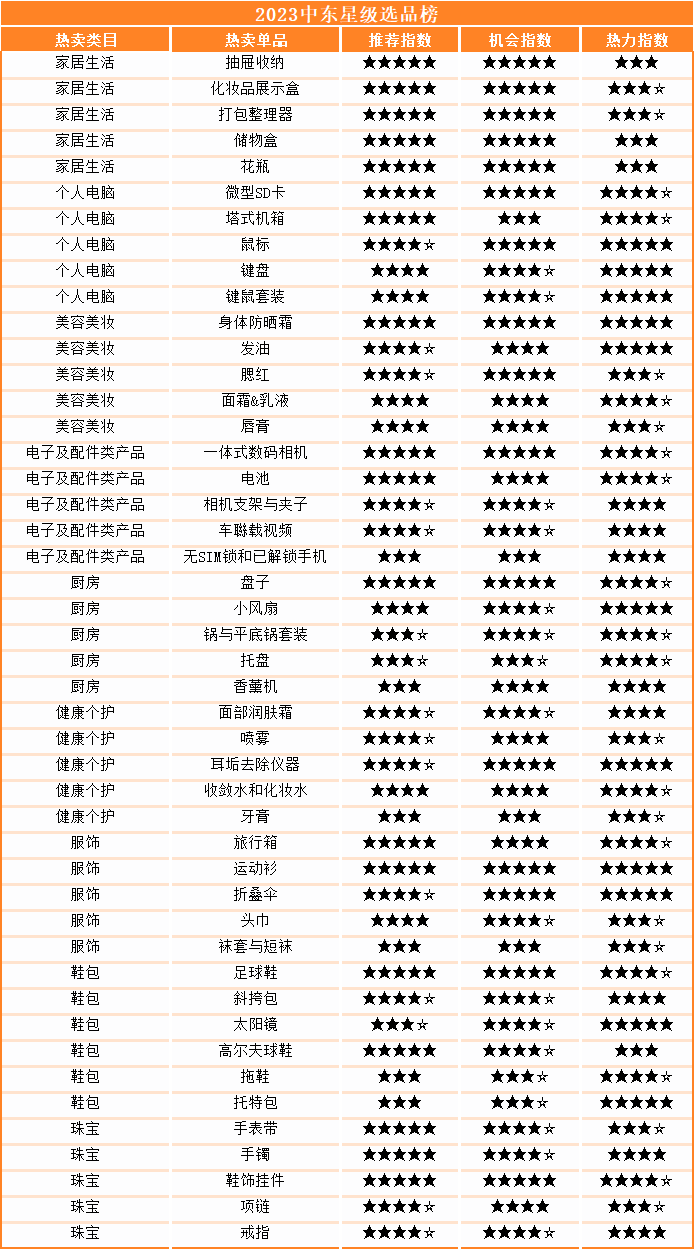 2023中东星级选品榜

| 热卖类目 | 热卖单品 | 推荐指数 | 机会指数 | 热力指数 |
|---|---|---|---|---|
| 家居生活 | 抽屉收纳 | ★★★★★ | ★★★★★ | ★★★ |
| 家居生活 | 化妆品展示盒 | ★★★★★ | ★★★★★ | ★★★☆ |
| 家居生活 | 打包整理器 | ★★★★★ | ★★★★★ | ★★★☆ |
| 家居生活 | 储物盒 | ★★★★★ | ★★★★★ | ★★★ |
| 家居生活 | 花瓶 | ★★★★★ | ★★★★★ | ★★★ |
| 个人电脑 | 微型SD卡 | ★★★★★ | ★★★★★ | ★★★★☆ |
| 个人电脑 | 塔式机箱 | ★★★★★ | ★★★ | ★★★★☆ |
| 个人电脑 | 鼠标 | ★★★★☆ | ★★★★★ | ★★★★★ |
| 个人电脑 | 键盘 | ★★★★ | ★★★★☆ | ★★★★★ |
| 个人电脑 | 键鼠套装 | ★★★★ | ★★★★☆ | ★★★★★ |
| 美容美妆 | 身体防晒霜 | ★★★★★ | ★★★★★ | ★★★★★ |
| 美容美妆 | 发油 | ★★★★☆ | ★★★★ | ★★★★★ |
| 美容美妆 | 腮红 | ★★★★☆ | ★★★★★ | ★★★☆ |
| 美容美妆 | 面霜&乳液 | ★★★★ | ★★★★ | ★★★★☆ |
| 美容美妆 | 唇膏 | ★★★★ | ★★★★ | ★★★☆ |
| 电子及配件类产品 | 一体式数码相机 | ★★★★★ | ★★★★★ | ★★★★☆ |
| 电子及配件类产品 | 电池 | ★★★★★ | ★★★★ | ★★★★☆ |
| 电子及配件类产品 | 相机支架与夹子 | ★★★★☆ | ★★★★☆ | ★★★★ |
| 电子及配件类产品 | 车联载视频 | ★★★★☆ | ★★★★☆ | ★★★★ |
| 电子及配件类产品 | 无SIM锁和已解锁手机 | ★★★ | ★★★ | ★★★★ |
| 厨房 | 盘子 | ★★★★★ | ★★★★★ | ★★★★☆ |
| 厨房 | 小风扇 | ★★★★ | ★★★★☆ | ★★★★★ |
| 厨房 | 锅与平底锅套装 | ★★★☆ | ★★★★☆ | ★★★★☆ |
| 厨房 | 托盘 | ★★★☆ | ★★★☆ | ★★★★☆ |
| 厨房 | 香薰机 | ★★★ | ★★★★ | ★★★★ |
| 健康个护 | 面部润肤霜 | ★★★★☆ | ★★★★☆ | ★★★★ |
| 健康个护 | 喷雾 | ★★★★☆ | ★★★★ | ★★★☆ |
| 健康个护 | 耳垢去除仪器 | ★★★★☆ | ★★★★★ | ★★★★★ |
| 健康个护 | 收敛水和化妆水 | ★★★★ | ★★★★ | ★★★★☆ |
| 健康个护 | 牙膏 | ★★★ | ★★★ | ★★★☆ |
| 服饰 | 旅行箱 | ★★★★★ | ★★★★ | ★★★★☆ |
| 服饰 | 运动衫 | ★★★★★ | ★★★★★ | ★★★★★ |
| 服饰 | 折叠伞 | ★★★★☆ | ★★★★★ | ★★★★★ |
| 服饰 | 头巾 | ★★★★ | ★★★★☆ | ★★★☆ |
| 服饰 | 袜套与短袜 | ★★★ | ★★★ | ★★★☆ |
| 鞋包 | 足球鞋 | ★★★★★ | ★★★★★ | ★★★★☆ |
| 鞋包 | 斜挎包 | ★★★★☆ | ★★★★☆ | ★★★★ |
| 鞋包 | 太阳镜 | ★★★☆ | ★★★★☆ | ★★★★★ |
| 鞋包 | 高尔夫球鞋 | ★★★★★ | ★★★★☆ | ★★★ |
| 鞋包 | 拖鞋 | ★★★ | ★★★☆ | ★★★★☆ |
| 鞋包 | 托特包 | ★★★ | ★★★☆ | ★★★★★ |
| 珠宝 | 手表带 | ★★★★★ | ★★★★☆ | ★★★☆ |
| 珠宝 | 手镯 | ★★★★★ | ★★★★☆ | ★★★★ |
| 珠宝 | 鞋饰挂件 | ★★★★★ | ★★★★★ | ★★★★☆ |
| 珠宝 | 项链 | ★★★★☆ | ★★★★ | ★★★☆ |
| 珠宝 | 戒指 | ★★★★☆ | ★★★★☆ | ★★★★ |